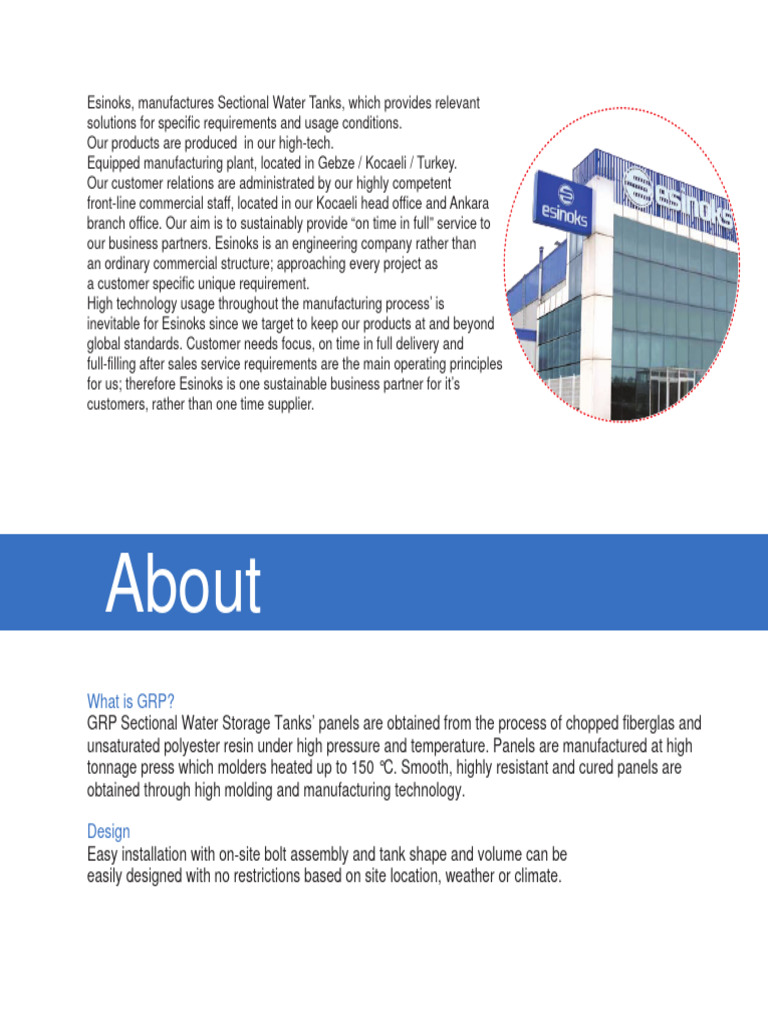 Esinoks, manufactures Sectional Water Tanks, which provides relevant solutions for specific requirements and usage conditions.
Our products are produced in our high-tech.
Equipped manufacturing plant, located in Gebze / Kocaeli / Turkey.
Our customer relations are administrated by our highly competent front-line commercial staff, located in our Kocaeli head office and Ankara branch office. Our aim is to sustainably provide "on time in full" service to our business partners. Esinoks is an engineering company rather than an ordinary commercial structure; approaching every project as a customer specific unique requirement.
High technology usage throughout the manufacturing process' is inevitable for Esinoks since we target to keep our products at and beyond global standards. Customer needs focus, on time in full delivery and full-filling after sales service requirements are the main operating principles for us; therefore Esinoks is one sustainable business partner for it's customers, rather than one time supplier.

esinoks

esinoks

About

What is GRP?
GRP Sectional Water Storage Tanks' panels are obtained from the process of chopped fiberglas and unsaturated polyester resin under high pressure and temperature. Panels are manufactured at high tonnage press which molders heated up to 150 °C. Smooth, highly resistant and cured panels are obtained through high molding and manufacturing technology.

Design
Easy installation with on-site bolt assembly and tank shape and volume can be easily designed with no restrictions based on site location, weather or climate.